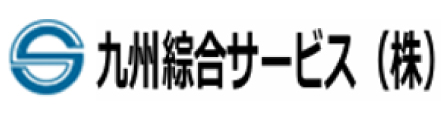 九州綜合サービス（株）